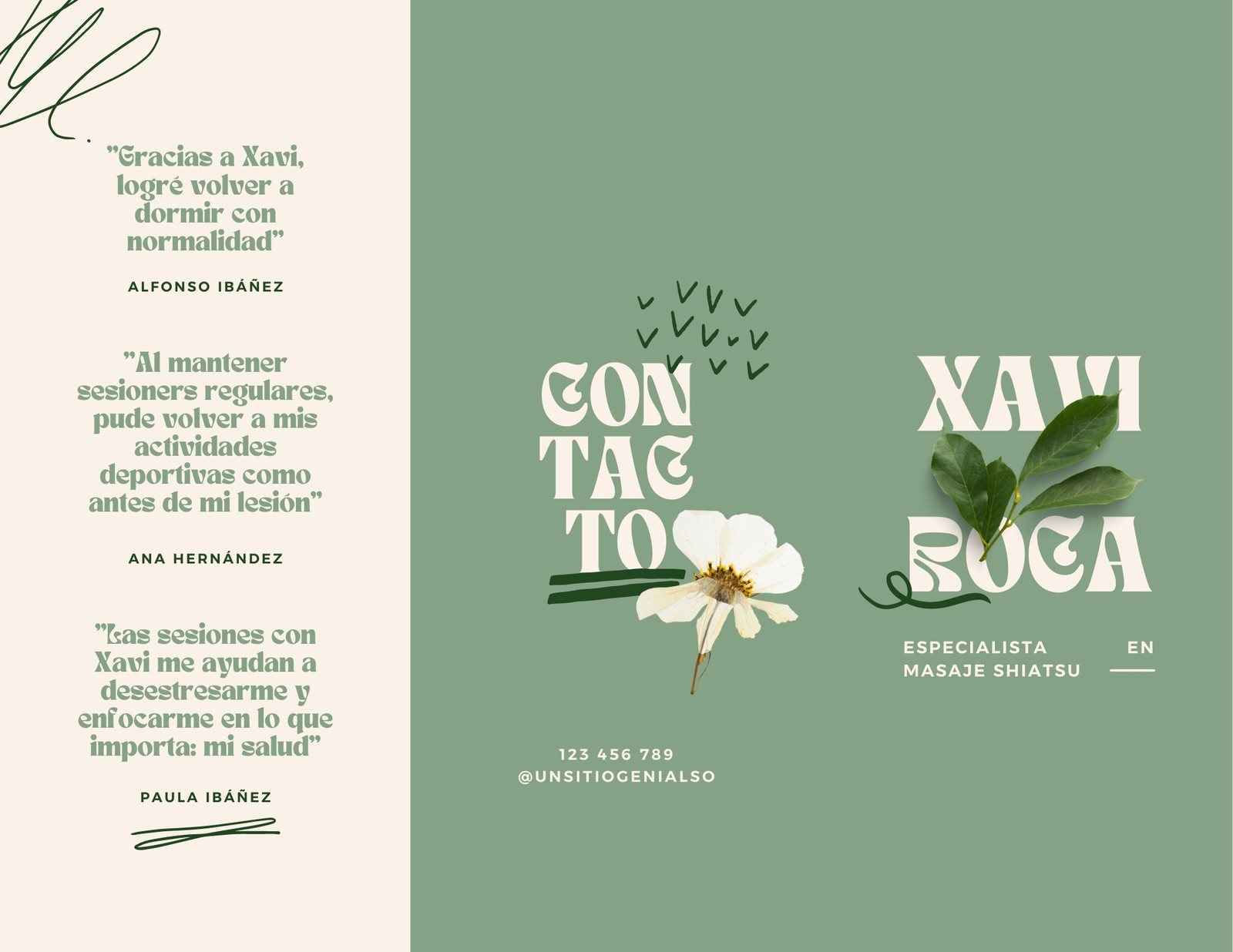 "Gracias a Xavi, logré volver a dormir con normalidad"

ALFONSO IBÁÑEZ

"Al mantener sesioners regulares, pude volver a mis actividades deportivas como antes de mi lesión"

ANA HERNÁNDEZ

"Las sesiones con Xavi me ayudan a desestresarme y enfocarme en lo que importa: mi salud"

PAULA IBÁÑEZ

CON
TAC
TO

123 456 789
@UNSITIOGENIALSO

XAVI
ROCA

ESPECIALISTA EN
MASAJE SHIATSU